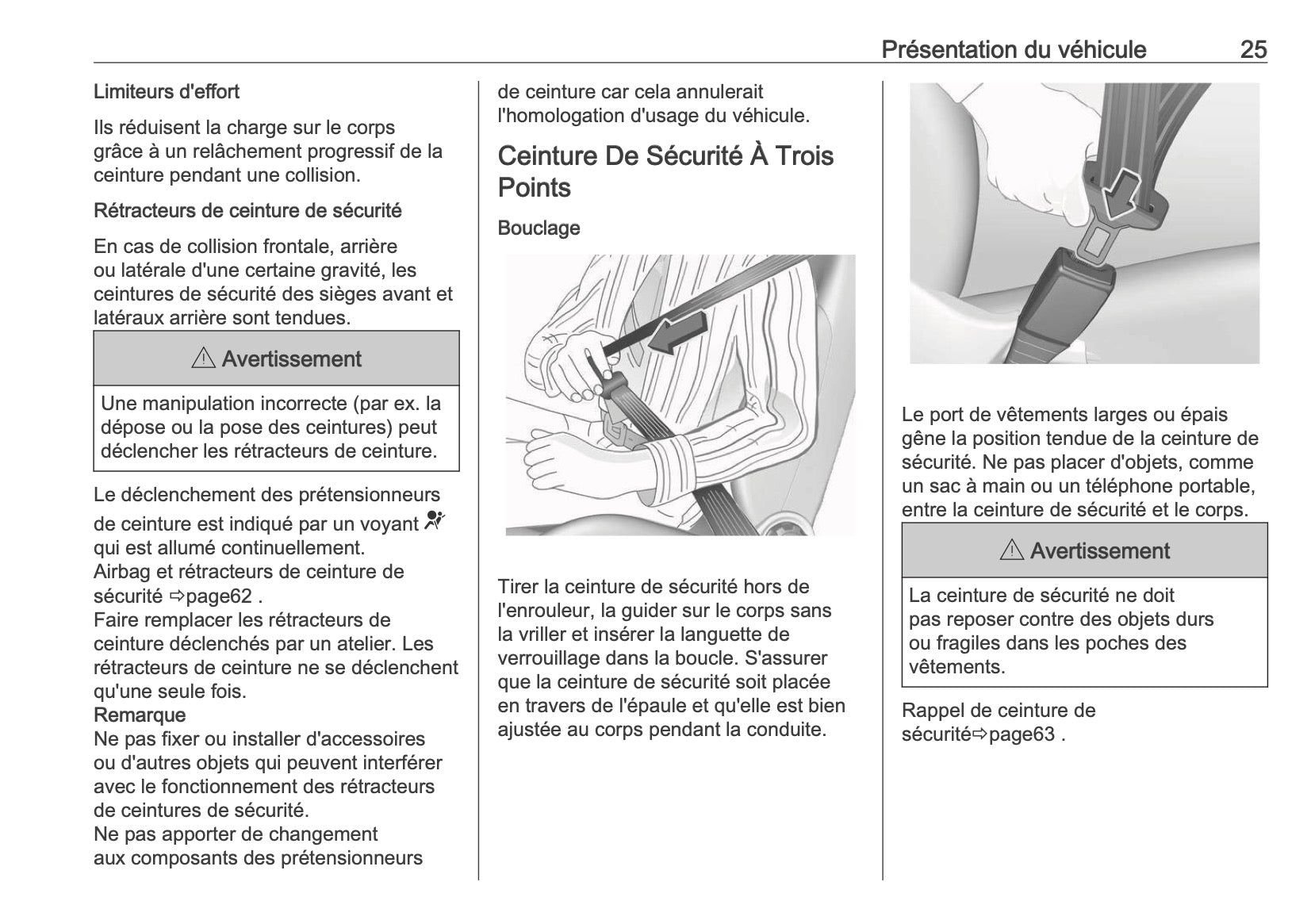 Présentation du véhicule 25

Limiteurs d'effort

Ils réduisent la charge sur le corps grâce à un relâchement progressif de la ceinture pendant une collision.

Rétracteurs de ceinture de sécurité

En cas de collision frontale, arrière ou latérale d'une certaine gravité, les ceintures de sécurité des sièges avant et latéraux arrière sont tendues.

⚠ Avertissement

Une manipulation incorrecte (par ex. la dépose ou la pose des ceintures) peut déclencher les rétracteurs de ceinture.

Le déclenchement des prétensionneurs de ceinture est indiqué par un voyant qui est allumé continuellement.
Airbag et rétracteurs de ceinture de sécurité ⇨page62 .
Faire remplacer les rétracteurs de ceinture déclenchés par un atelier. Les rétracteurs de ceinture ne se déclenchent qu'une seule fois.
Remarque
Ne pas fixer ou installer d'accessoires ou d'autres objets qui peuvent interférer avec le fonctionnement des rétracteurs de ceintures de sécurité.
Ne pas apporter de changement aux composants des prétensionneurs de ceinture car cela annulerait l'homologation d'usage du véhicule.

Ceinture De Sécurité À Trois Points

Bouclage

Tirer la ceinture de sécurité hors de l'enrouleur, la guider sur le corps sans la vriller et insérer la languette de verrouillage dans la boucle. S'assurer que la ceinture de sécurité soit placée en travers de l'épaule et qu'elle est bien ajustée au corps pendant la conduite.

Le port de vêtements larges ou épais gêne la position tendue de la ceinture de sécurité. Ne pas placer d'objets, comme un sac à main ou un téléphone portable, entre la ceinture de sécurité et le corps.

⚠ Avertissement

La ceinture de sécurité ne doit pas reposer contre des objets durs ou fragiles dans les poches des vêtements.

Rappel de ceinture de sécurité⇨page63 .